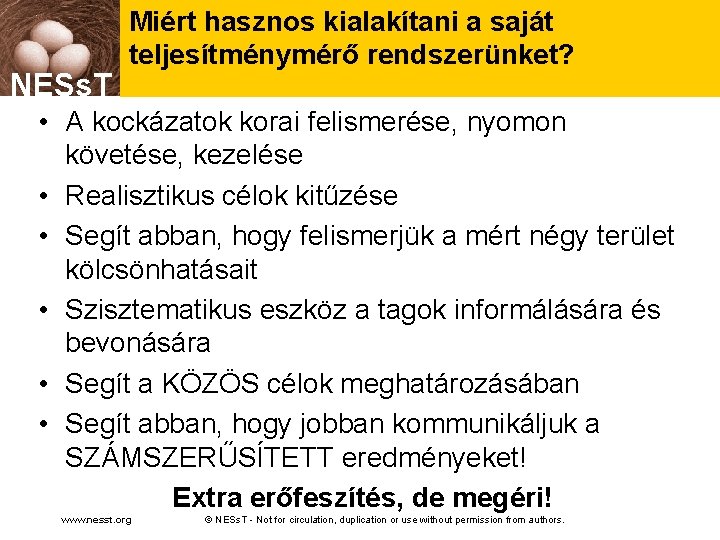 NESsT

Miért hasznos kialakítani a saját teljesítménymérő rendszerünket?

• A kockázatok korai felismerése, nyomon követése, kezelése
• Realisztikus célok kitűzése
• Segít abban, hogy felismerjük a mért négy terület kölcsönhatásait
• Szisztematikus eszköz a tagok informálására és bevonására
• Segít a KÖZÖS célok meghatározásában
• Segít abban, hogy jobban kommunikáljuk a SZÁMSZERŰSÍTETT eredményeket!

Extra erőfeszítés, de megéri!

www.nesst.org

© NESsT - Not for circulation, duplication or use without permission from authors.